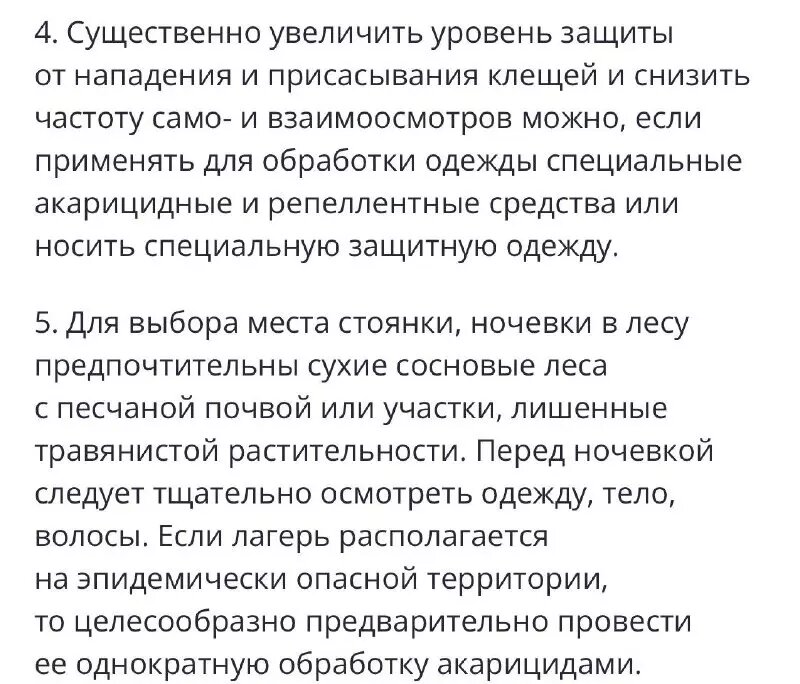 4. Существенно увеличить уровень защиты от нападения и присасывания клещей и снизить частоту само- и взаимоосмотров можно, если применять для обработки одежды специальные акарицидные и репеллентные средства или носить специальную защитную одежду.

5. Для выбора места стоянки, ночевки в лесу предпочтительны сухие сосновые леса с песчаной почвой или участки, лишенные травянистой растительности. Перед ночевкой следует тщательно осмотреть одежду, тело, волосы. Если лагерь располагается на эпидемически опасной территории, то целесообразно предварительно провести ее однократную обработку акарицидами.